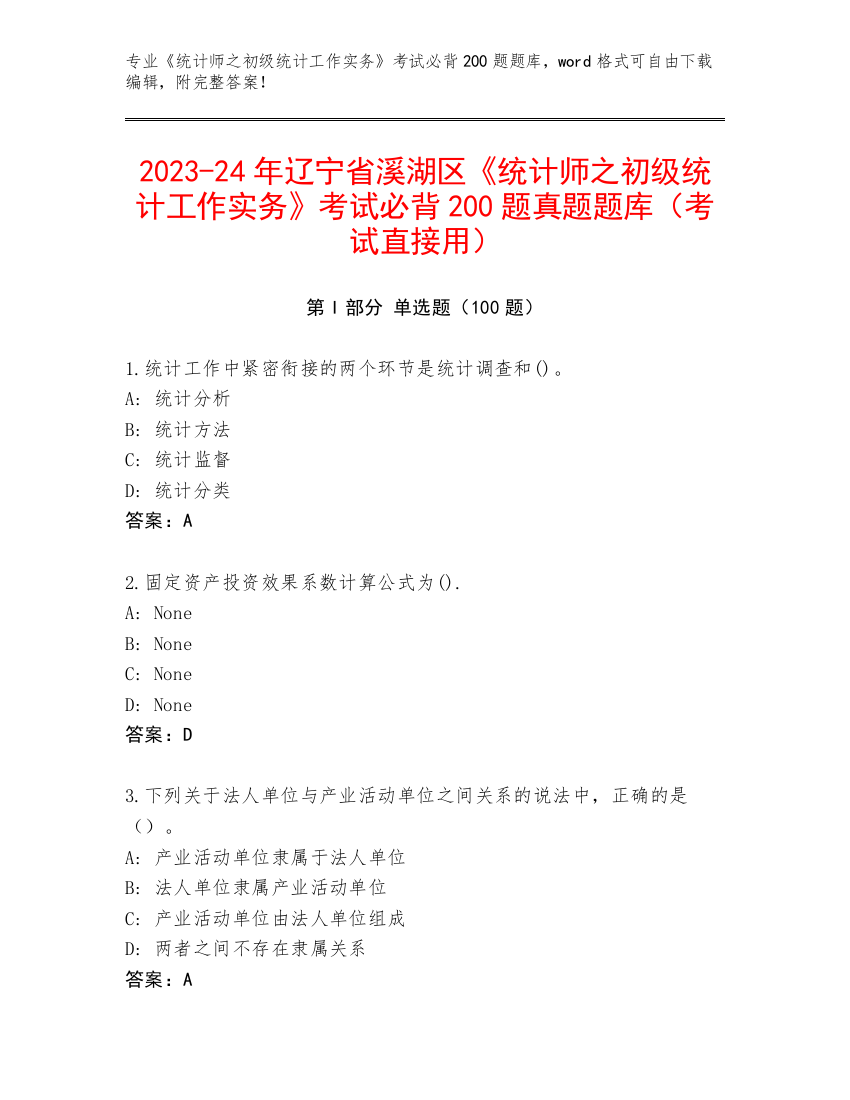 专业《统计师之初级统计工作实务》考试必背200题题库，word格式可自由下载编辑，附完整答案！

2023-24年辽宁省溪湖区《统计师之初级统计工作实务》考试必背200题真题题库（考试直接用）

第I部分 单选题（100题）

1.统计工作中紧密衔接的两个环节是统计调查和()。
A: 统计分析
B: 统计方法
C: 统计监督
D: 统计分类
答案：A

2.固定资产投资效果系数计算公式为().
A: None
B: None
C: None
D: None
答案：D

3.下列关于法人单位与产业活动单位之间关系的说法中，正确的是（）。
A: 产业活动单位隶属于法人单位
B: 法人单位隶属产业活动单位
C: 产业活动单位由法人单位组成
D: 两者之间不存在隶属关系
答案：A